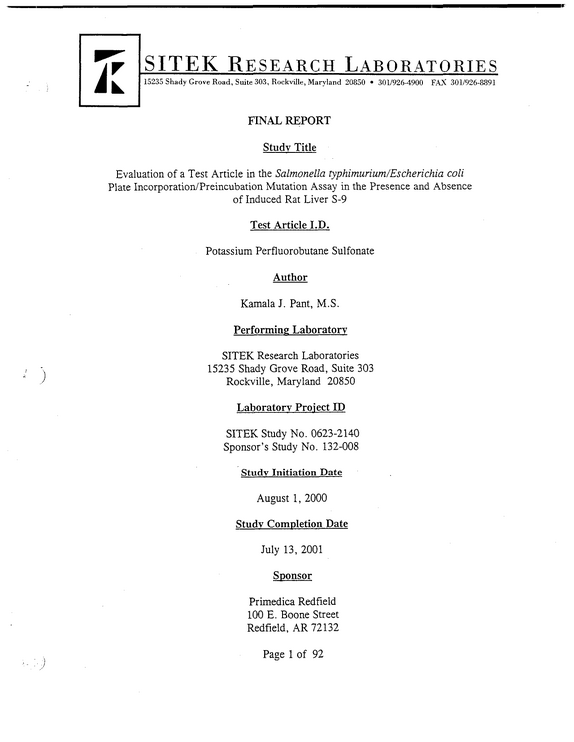 SITEK RESEARCH LABORATORIES
15235 Shady Grove Road, Suite 303, Rockville, Maryland 20850 • 301/926-4900 FAX 301/926-8891

FINAL REPORT

Study Title

Evaluation of a Test Article in the Salmonella typhimurium/Escherichia coli Plate Incorporation/Preincubation Mutation Assay in the Presence and Absence of Induced Rat Liver S-9

Test Article I.D.

Potassium Perfluorobutane Sulfonate

Author

Kamala J. Pant, M.S.

Performing Laboratory

SITEK Research Laboratories
15235 Shady Grove Road, Suite 303
Rockville, Maryland 20850

Laboratory Project ID

SITEK Study No. 0623-2140
Sponsor's Study No. 132-008

Study Initiation Date

August 1, 2000

Study Completion Date

July 13, 2001

Sponsor

Primedica Redfield
100 E. Boone Street
Redfield, AR 72132

Page 1 of 92